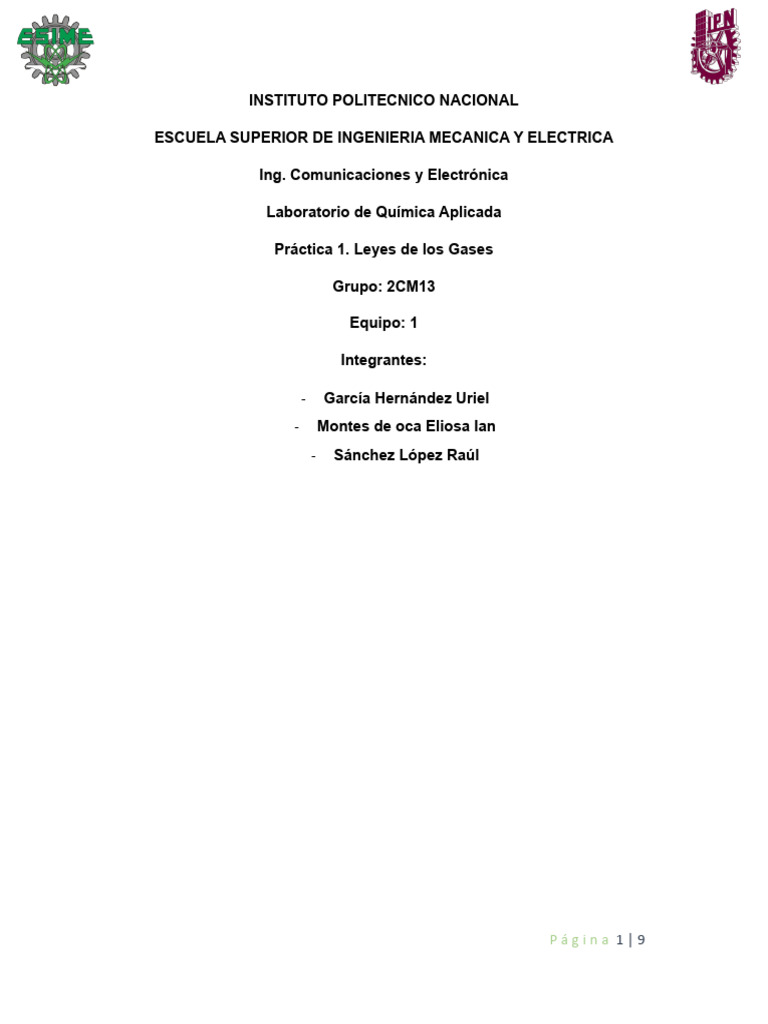 ESIME

IPN

INSTITUTO POLITECNICO NACIONAL

ESCUELA SUPERIOR DE INGENIERIA MECANICA Y ELECTRICA

Ing. Comunicaciones y Electrónica

Laboratorio de Química Aplicada

Práctica 1. Leyes de los Gases

Grupo: 2CM13

Equipo: 1

Integrantes:

- García Hernández Uriel
- Montes de oca Eliosa Ian
- Sánchez López Raúl

Página 1 | 9